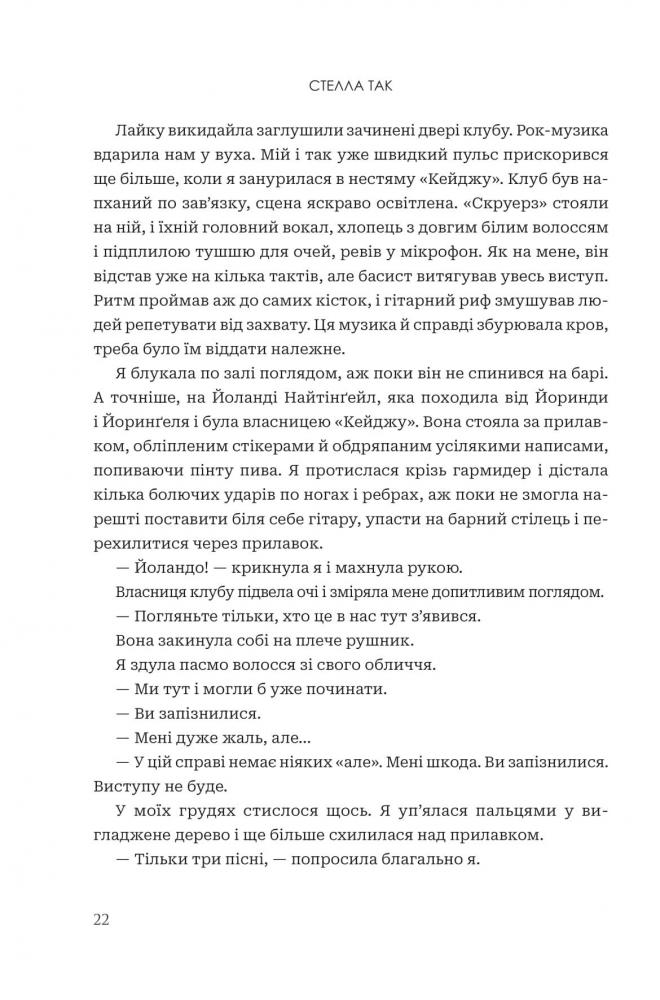 СТЕЛЛА ТАК

Лайку викидайла заглушили зачинені двері клубу. Рок-музика вдарила нам у вуха. Мій і так уже швидкий пульс прискорився ще більше, коли я занурилася в нестяму «Кейджу». Клуб був напханий по зав'язку, сцена яскраво освітлена. «Скруерз» стояли на ній, і їхній головний вокал, хлопець з довгим білим волоссям і підплилою тушшю для очей, ревів у мікрофон. Як на мене, він відстав уже на кілька тактів, але басист витягував увесь виступ. Ритм проймав аж до самих кісток, і гітарний риф змушував людей репетувати від захвату. Ця музика й справді збурювала кров, треба було їм віддати належне.

Я блукала по залі поглядом, аж поки він не спинився на барі. А точніше, на Йоланді Найтінґейл, яка походила від Йоринди і Йоринґеля і була власницею «Кейджу». Вона стояла за прилавком, обліпленим стікерами й обдряпаним усілякими написами, попиваючи пінту пива. Я протислася крізь гармидер і дістала кілька болючих ударів по ногах і ребрах, аж поки не змогла нарешті поставити біля себе гітару, упасти на барний стілець і перехилитися через прилавок.

— Йоландо! — крикнула я і махнула рукою.

Власниця клубу підвела очі і зміряла мене допитливим поглядом.

— Погляньте тільки, хто це в нас тут з'явився.

Вона закинула собі на плече рушник.

Я здула пасмо волосся зі свого обличчя.

— Ми тут і могли б уже починати.

— Ви запізнилися.

— Мені дуже жаль, але...

— У цій справі немає ніяких «але». Мені шкода. Ви запізнилися. Виступу не буде.

У моїх грудях стислося щось. Я уп'ялася пальцями у вигладжене дерево і ще більше схилилася над прилавком.

— Тільки три пісні, — попросила благально я.

22